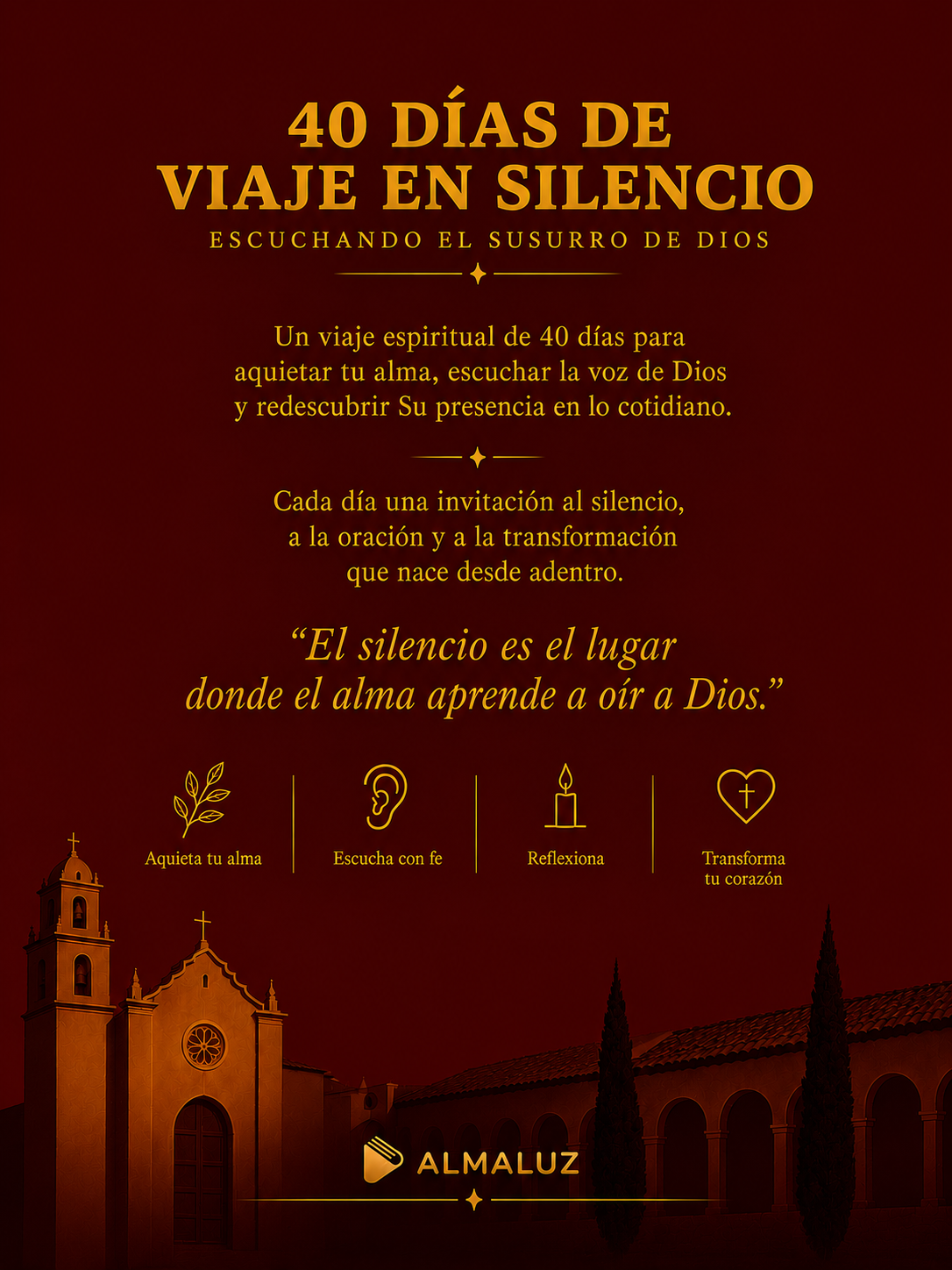 40 DÍAS DE
VIAJE EN SILENCIO

ESCUCHANDO EL SUSURRO DE DIOS

Un viaje espiritual de 40 días para aquietar tu alma, escuchar la voz de Dios y redescubrir Su presencia en lo cotidiano.

Cada día una invitación al silencio, a la oración y a la transformación que nace desde adentro.

“El silencio es el lugar donde el alma aprende a oír a Dios.”

Aquieta tu alma

Escucha con fe

Reflexiona

Transforma tu corazón

ALMALUZ